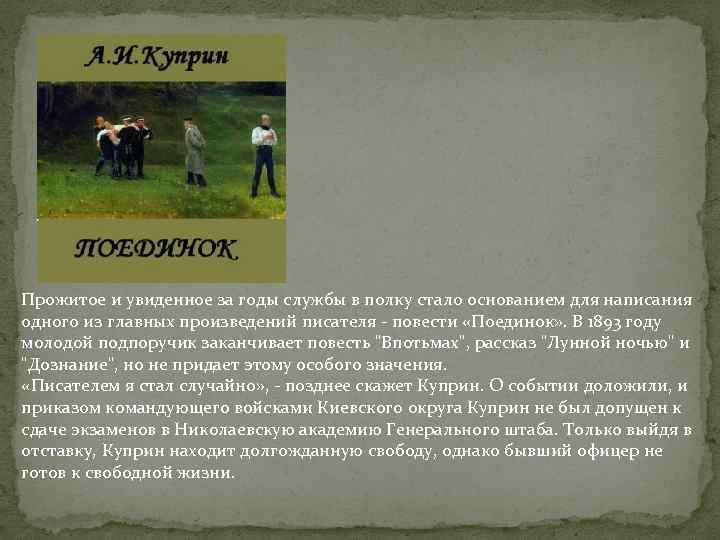 А.И.Куприн

ПОЕДИНОК

Прожитое и увиденное за годы службы в полку стало основанием для написания одного из главных произведений писателя - повести «Поединок». В 1893 году молодой подпоручик заканчивает повесть "Впотьмах", рассказ "Лунной ночью" и "Дознание", но не придает этому особого значения.
«Писателем я стал случайно», - позднее скажет Куприн. О событии доложили, и приказом командующего войсками Киевского округа Куприн не был допущен к сдаче экзаменов в Николаевскую академию Генерального штаба. Только выйдя в отставку, Куприн находит долгожданную свободу, однако бывший офицер не готов к свободной жизни.